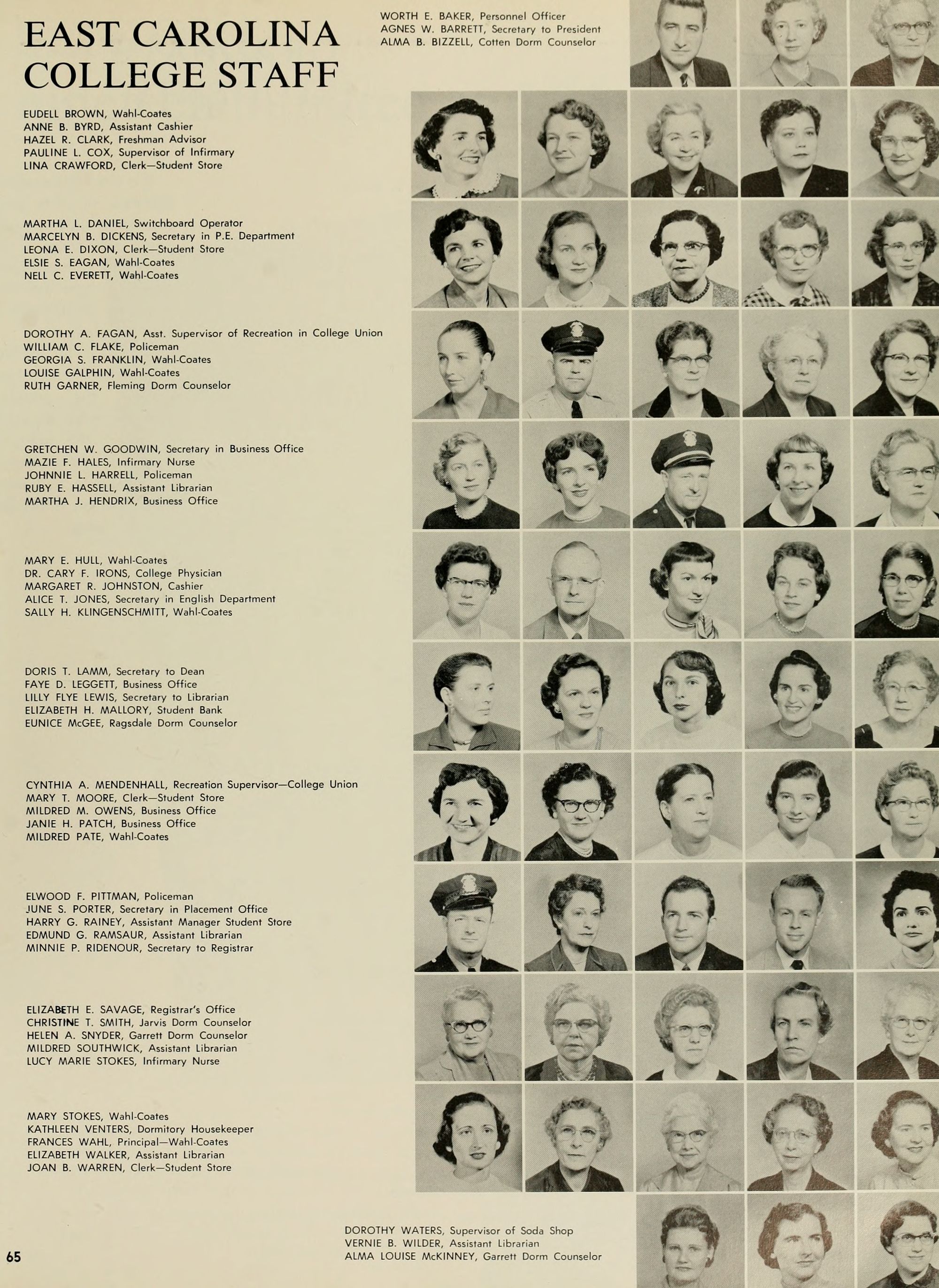 EAST CAROLINA COLLEGE STAFF

WORTH E. BAKER, Personnel Officer
AGNES W. BARRETT, Secretary to President
ALMA B. BIZZELL, Cotten Dorm Counselor

EUDELL BROWN, Wahl-Coates
ANNE B. BYRD, Assistant Cashier
HAZEL R. CLARK, Freshman Advisor
PAULINE L. COX, Supervisor of Infirmary
LINA CRAWFORD, Clerk—Student Store

MARTHA L. DANIEL, Switchboard Operator
MARCELYN B. DICKENS, Secretary in P.E. Department
LEONA E. DIXON, Clerk—Student Store
ELSIE S. EAGAN, Wahl-Coates
NELL C. EVERETT, Wahl-Coates

DOROTHY A. FAGAN, Asst. Supervisor of Recreation in College Union
WILLIAM C. FLAKE, Policeman
GEORGIA S. FRANKLIN, Wahl-Coates
LOUISE GALPHIN, Wahl-Coates
RUTH GARNER, Fleming Dorm Counselor

GRETCHEN W. GOODWIN, Secretary in Business Office
MAZIE F. HALES, Infirmary Nurse
JOHNNIE L. HARRELL, Policeman
RUBY E. HASSELL, Assistant Librarian
MARTHA J. HENDRIX, Business Office

MARY E. HULL, Wahl-Coates
DR. CARY F. IRONS, College Physician
MARGARET R. JOHNSTON, Cashier
ALICE T. JONES, Secretary in English Department
SALLY H. KLINGENSCHMITT, Wahl-Coates

DORIS T. LAMM, Secretary to Dean
FAYE D. LEGGETT, Business Office
LILLY FLYE LEWIS, Secretary to Librarian
ELIZABETH H. MALLORY, Student Bank
EUNICE McGEE, Ragsdale Dorm Counselor

CYNTHIA A. MENDENHALL, Recreation Supervisor—College Union
MARY T. MOORE, Clerk—Student Store
MILDRED M. OWENS, Business Office
JANIE H. PATCH, Business Office
MILDRED PATE, Wahl-Coates

ELWOOD F. PITTMAN, Policeman
JUNE S. PORTER, Secretary in Placement Office
HARRY G. RAINEY, Assistant Manager Student Store
EDMUND G. RAMSAUR, Assistant Librarian
MINNIE P. RIDENOUR, Secretary to Registrar

ELIZABETH E. SAVAGE, Registrar's Office
CHRISTINE T. SMITH, Jarvis Dorm Counselor
HELEN A. SNYDER, Garrett Dorm Counselor
MILDRED SOUTHWICK, Assistant Librarian
LUCY MARIE STOKES, Infirmary Nurse

MARY STOKES, Wahl-Coates
KATHLEEN VENTERS, Dormitory Housekeeper
FRANCES WAHL, Principal—Wahl-Coates
ELIZABETH WALKER, Assistant Librarian
JOAN B. WARREN, Clerk—Student Store

DOROTHY WATERS, Supervisor of Soda Shop
VERNIE B. WILDER, Assistant Librarian
ALMA LOUISE McKINNEY, Garrett Dorm Counselor

65